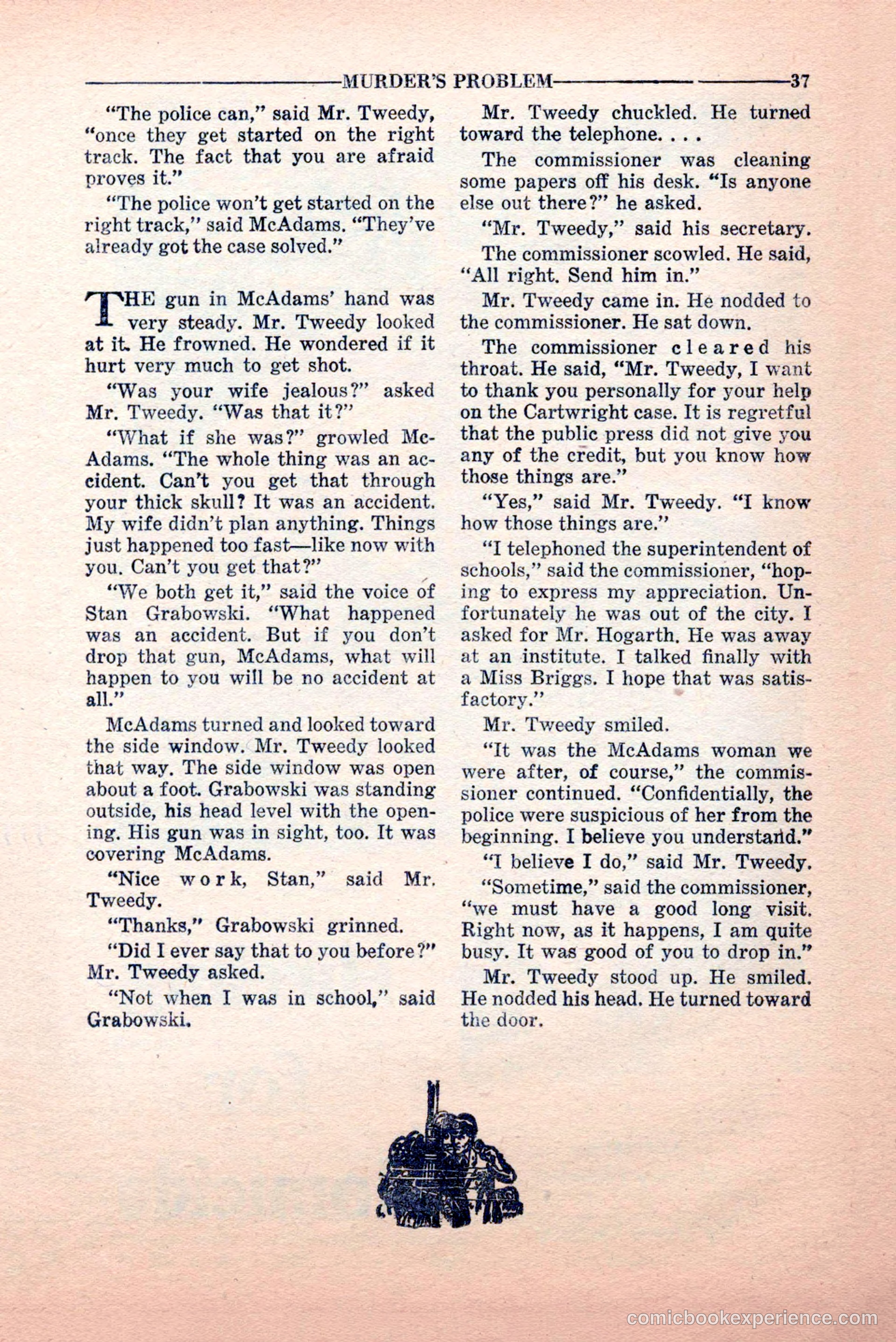 MURDER'S PROBLEM 37

"The police can," said Mr. Tweedy, "once they get started on the right track. The fact that you are afraid proves it."

"The police won't get started on the right track," said McAdams. "They've already got the case solved."

THE gun in McAdams' hand was very steady. Mr. Tweedy looked at it. He frowned. He wondered if it hurt very much to get shot.

"Was your wife jealous?" asked Mr. Tweedy. "Was that it?"

"What if she was?" growled McAdams. "The whole thing was an accident. Can't you get that through your thick skull? It was an accident. My wife didn't plan anything. Things just happened too fast—like now with you. Can't you get that?"

"We both get it," said the voice of Stan Grabowski. "What happened was an accident. But if you don't drop that gun, McAdams, what will happen to you will be no accident at all."

McAdams turned and looked toward the side window. Mr. Tweedy looked that way. The side window was open about a foot. Grabowski was standing outside, his head level with the opening. His gun was in sight, too. It was covering McAdams.

"Nice work, Stan," said Mr. Tweedy.

"Thanks," Grabowski grinned.

"Did I ever say that to you before?" Mr. Tweedy asked.

"Not when I was in school," said Grabowski.

Mr. Tweedy chuckled. He turned toward the telephone. . . .

The commissioner was cleaning some papers off his desk. "Is anyone else out there?" he asked.

"Mr. Tweedy," said his secretary.

The commissioner scowled. He said, "All right. Send him in."

Mr. Tweedy came in. He nodded to the commissioner. He sat down.

The commissioner cleared his throat. He said, "Mr. Tweedy, I want to thank you personally for your help on the Cartwright case. It is regretful that the public press did not give you any of the credit, but you know how those things are."

"Yes," said Mr. Tweedy. "I know how those things are."

"I telephoned the superintendent of schools," said the commissioner, "hoping to express my appreciation. Unfortunately he was out of the city. I asked for Mr. Hogarth. He was away at an institute. I talked finally with a Miss Briggs. I hope that was satisfactory."

Mr. Tweedy smiled.

"It was the McAdams woman we were after, of course," the commissioner continued. "Confidentially, the police were suspicious of her from the beginning. I believe you understand."

"I believe I do," said Mr. Tweedy.

"Sometime," said the commissioner, "we must have a good long visit. Right now, as it happens, I am quite busy. It was good of you to drop in."

Mr. Tweedy stood up. He smiled. He nodded his head. He turned toward the door.

comicbookexperience.com